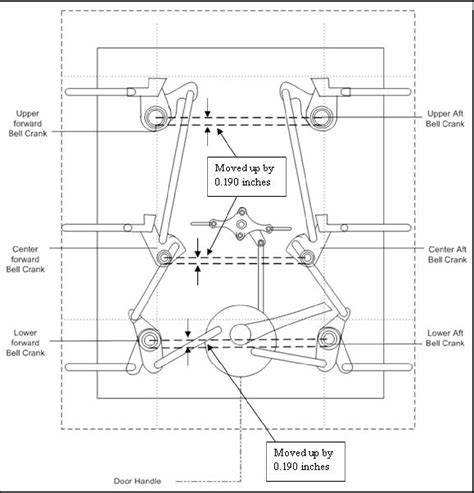 Upper forward Bell Crank

Upper Aft Bell Crank

Moved up by 0.190 inches

Center forward Bell Crank

Center Aft Bell Crank

Lower forward Bell Crank

Lower Aft Bell Crank

Moved up by 0.190 inches

Door Handle